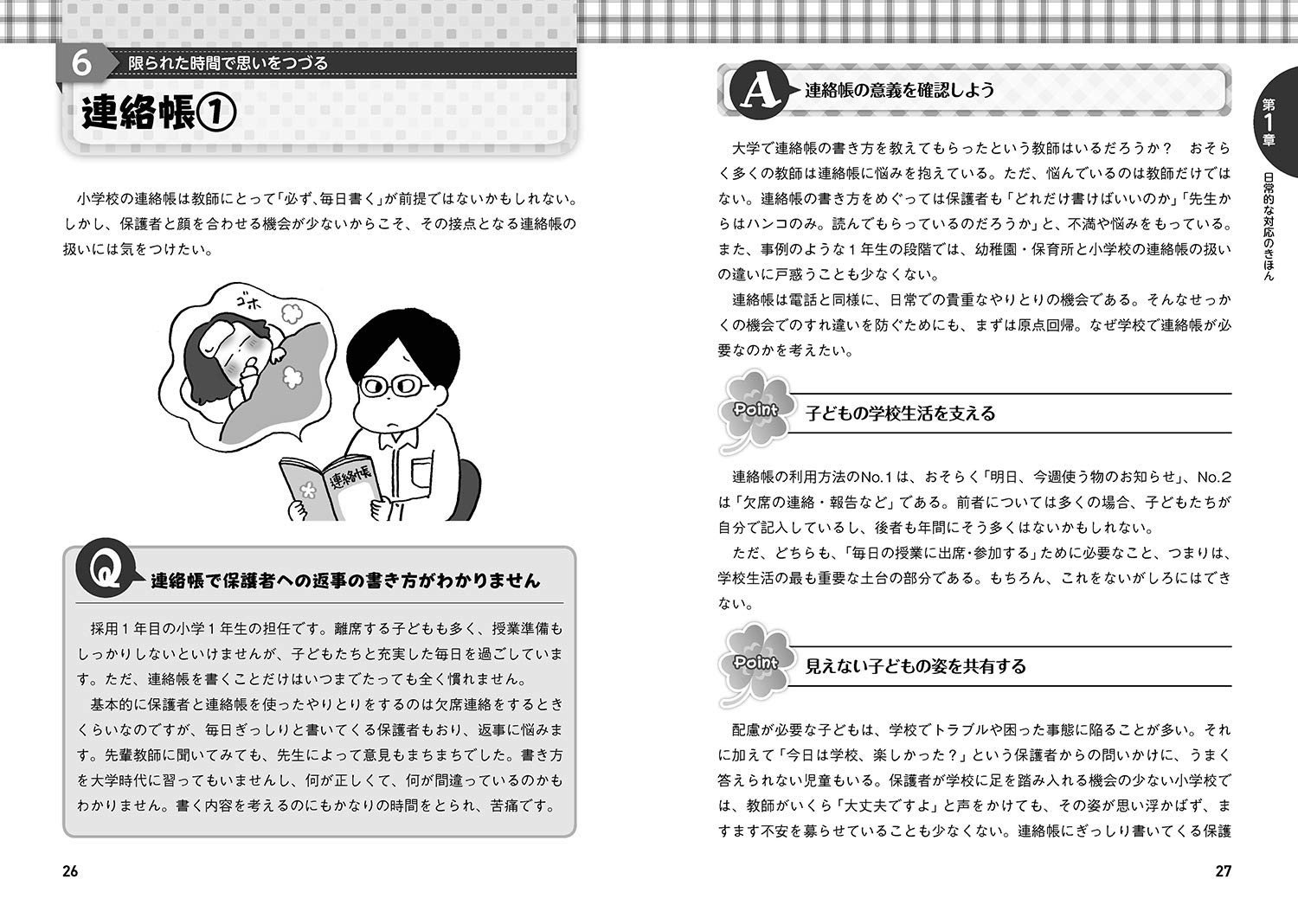 6 限られた時間で思いをつづる

連絡帳①

小学校の連絡帳は教師にとって「必ず、毎日書く」が前提ではないかもしれない。しかし、保護者と顔を合わせる機会が少ないからこそ、その接点となる連絡帳の扱いには気をつけたい。

ゴホ

連絡帳

Q 連絡帳で保護者への返事の書き方がわかりません

採用１年目の小学１年生の担任です。離席する子どもも多く、授業準備もしっかりしないといけませんが、子どもたちと充実した毎日を過ごしています。ただ、連絡帳を書くことだけはいつまでたっても全く慣れません。

基本的に保護者と連絡帳を使ったやりとりをするのは欠席連絡をするときくらいなのですが、毎日ぎっしりと書いてくる保護者もおり、返事に悩みます。先輩教師に聞いてみても、先生によって意見もまちまちでした。書き方を大学時代に習ってもいませんし、何が正しくて、何が間違っているのかもわかりません。書く内容を考えるのにもかなりの時間をとられ、苦痛です。

26

A 連絡帳の意義を確認しよう

大学で連絡帳の書き方を教えてもらったという教師はいるだろうか？　おそらく多くの教師は連絡帳に悩みを抱えている。ただ、悩んでいるのは教師だけではない。連絡帳の書き方をめぐっては保護者も「どれだけ書けばいいのか」「先生からはハンコのみ。読んでもらっているのだろうか」と、不満や悩みをもっている。また、事例のような１年生の段階では、幼稚園・保育所と小学校の連絡帳の扱いの違いに戸惑うことも少なくない。

連絡帳は電話と同様に、日常での貴重なやりとりの機会である。そんなせっかくの機会でのすれ違いを防ぐためにも、まずは原点回帰。なぜ学校で連絡帳が必要なのかを考えたい。

Point 子どもの学校生活を支える

連絡帳の利用方法のNo.1は、おそらく「明日、今週使う物のお知らせ」、No.2は「欠席の連絡・報告など」である。前者については多くの場合、子どもたちが自分で記入しているし、後者も年間にそう多くはないかもしれない。

ただ、どちらも、「毎日の授業に出席・参加する」ために必要なこと、つまりは、学校生活の最も重要な土台の部分である。もちろん、これをないがしろにはできない。

Point 見えない子どもの姿を共有する

配慮が必要な子どもは、学校でトラブルや困った事態に陥ることが多い。それに加えて「今日は学校、楽しかった？」という保護者からの問いかけに、うまく答えられない児童もいる。保護者が学校に足を踏み入れる機会の少ない小学校では、教師がいくら「大丈夫ですよ」と声をかけても、その姿が思い浮かばず、ますます不安を募らせていることも少なくない。連絡帳にぎっしり書いてくる保護

第1章 日常的な対応のきほん

27